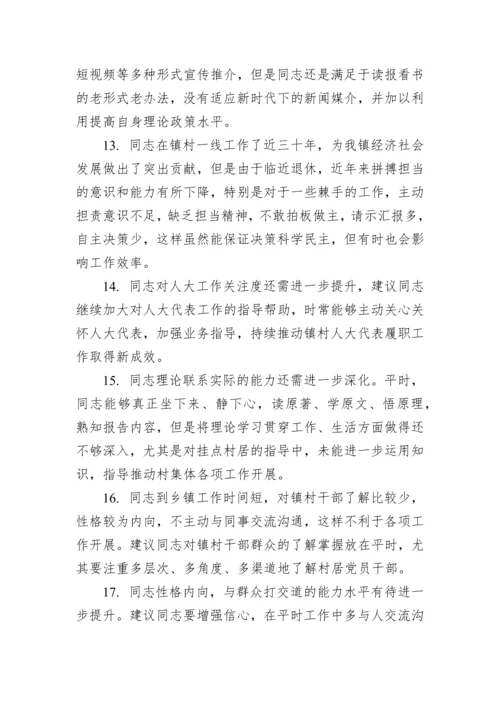 短视频等多种形式宣传推介，但是同志还是满足于读报看书的老形式老办法，没有适应新时代下的新闻媒介，并加以利用提高自身理论政策水平。

13. 同志在镇村一线工作了近三十年，为我镇经济社会发展做出了突出贡献，但是由于临近退休，近年来拼搏担当的意识和能力有所下降，特别是对于一些棘手的工作，主动担责意识不足，缺乏担当精神，不敢拍板做主，请示汇报多，自主决策少，这样虽然能保证决策科学民主，但有时也会影响工作效率。

14. 同志对人大工作关注度还需进一步提升，建议同志继续加大对人大代表工作的指导帮助，时常能够主动关心关怀人大代表，加强业务指导，持续推动镇村人大代表履职工作取得新成效。

15. 同志理论联系实际的能力还需进一步深化。平时，同志能够真正坐下来、静下心，读原著、学原文、悟原理，熟知报告内容，但是将理论学习贯穿工作、生活方面做得还不够深入，尤其是对挂点村居的指导中，未能进一步运用知识，指导推动村集体各项工作开展。

16. 同志到乡镇工作时间短，对镇村干部了解比较少，性格较为内向，不主动与同事交流沟通，这样不利于各项工作开展。建议同志对镇村干部群众的了解掌握放在平时，尤其要注重多层次、多角度、多渠道地了解村居党员干部。

17. 同志性格内向，与群众打交道的能力水平有待进一步提升。建议同志要增强信心，在平时工作中多与人交流沟